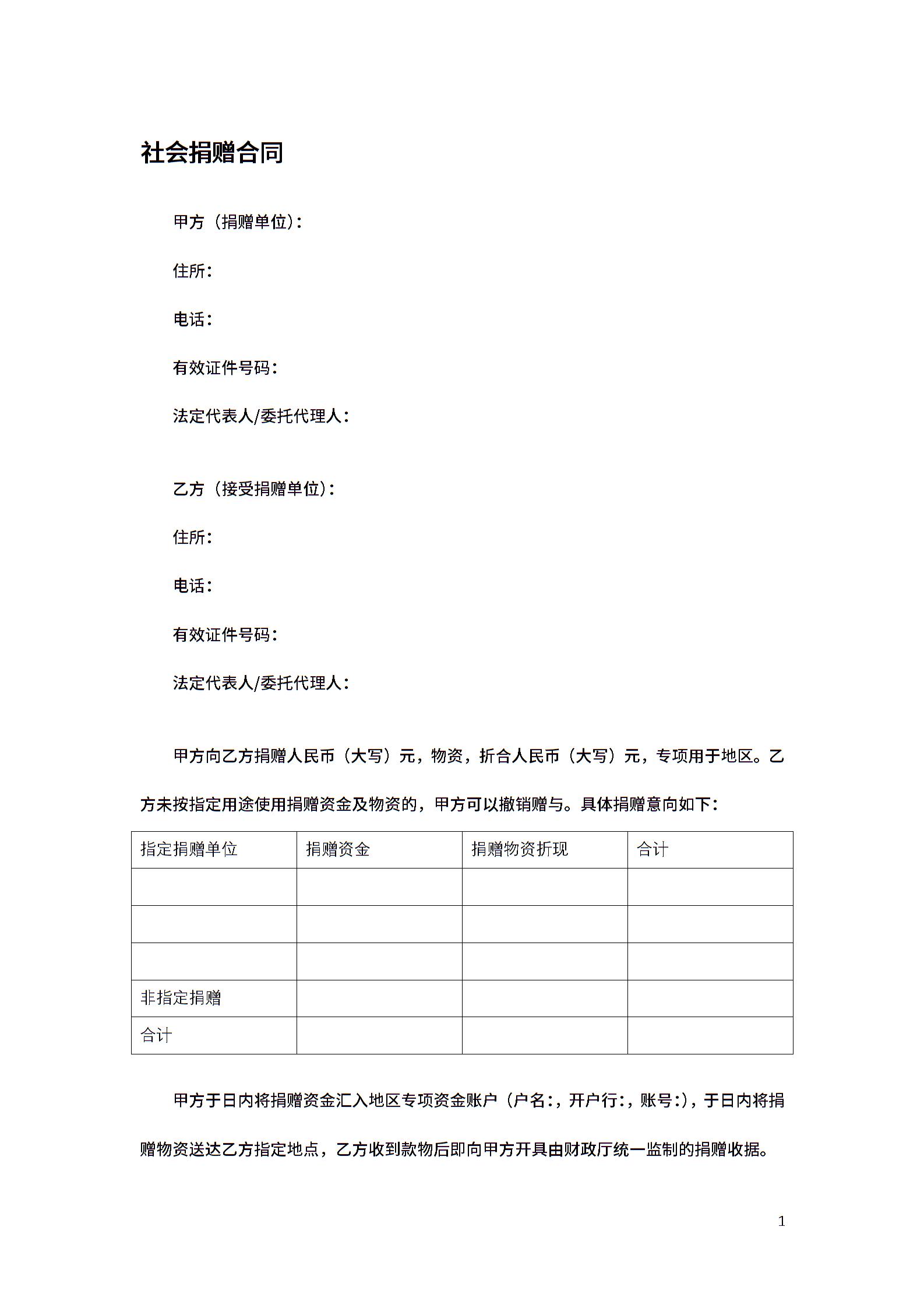 社会捐赠合同

甲方（捐赠单位）：

住所：

电话：

有效证件号码：

法定代表人/委托代理人：

乙方（接受捐赠单位）：

住所：

电话：

有效证件号码：

法定代表人/委托代理人：

甲方向乙方捐赠人民币（大写）元，物资，折合人民币（大写）元，专项用于地区。乙方未按指定用途使用捐赠资金及物资的，甲方可以撤销赠与。具体捐赠意向如下：

| 指定捐赠单位 | 捐赠资金 | 捐赠物资折现 | 合计 |
|---|---|---|---|
| | | | |
| | | | |
| | | | |
| 非指定捐赠 | | | |
| 合计 | | | |

甲方于日内将捐赠资金汇入地区专项资金账户（户名:，开户行:，账号:），于日内将捐赠物资送达乙方指定地点，乙方收到款物后即向甲方开具由财政厅统一监制的捐赠收据。

1